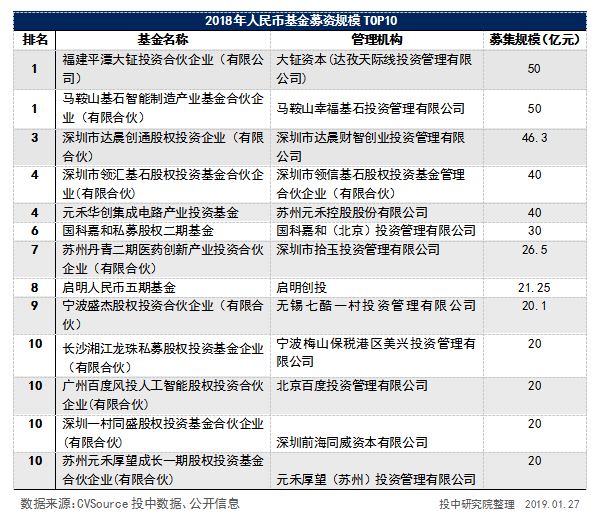 2018年人民币基金募资规模 TOP10

| 排名 | 基金名称 | 管理机构 | 募集规模（亿元） |
|---|---|---|---|
| 1 | 福建平潭大钲投资合伙企业（有限公司） | 大钲资本（达孜天际线投资管理有限公司） | 50 |
| 1 | 马鞍山基石智能制造产业基金合伙企业（有限合伙） | 马鞍山幸福基石投资管理有限公司 | 50 |
| 3 | 深圳市达晨创通股权投资企业（有限合伙） | 深圳市达晨财智创业投资管理有限公司 | 46.3 |
| 4 | 深圳市领汇基石股权投资基金合伙企业（有限合伙） | 深圳市领信基石股权投资基金管理合伙企业（有限合伙） | 40 |
| 4 | 元禾华创集成电路产业投资基金 | 苏州元禾控股股份有限公司 | 40 |
| 6 | 国科嘉和私募股权二期基金 | 国科嘉和（北京）投资管理有限公司 | 30 |
| 7 | 苏州丹青二期医药创新产业投资合伙企业（有限合伙） | 深圳市拾玉投资管理有限公司 | 26.5 |
| 8 | 启明人民币五期基金 | 启明创投 | 21.25 |
| 9 | 宁波盛杰股权投资合伙企业（有限合伙） | 无锡七酷一村投资管理有限公司 | 20.1 |
| 10 | 长沙湘江龙珠私募股权投资基金企业（有限合伙） | 宁波梅山保税港区美兴投资管理有限公司 | 20 |
| 10 | 广州百度风投人工智能股权投资合伙企业(有限合伙) | 北京百度投资管理有限公司 | 20 |
| 10 | 深圳一村同盛股权投资基金合伙企业(有限合伙) | 深圳前海同威资本有限公司 | 20 |
| 10 | 苏州元禾厚望成长一期股权投资基金合伙企业(有限合伙) | 元禾厚望（苏州）投资管理有限公司 | 20 |

数据来源：CVSource 投中数据、公开信息

投中研究院整理 2019.01.27